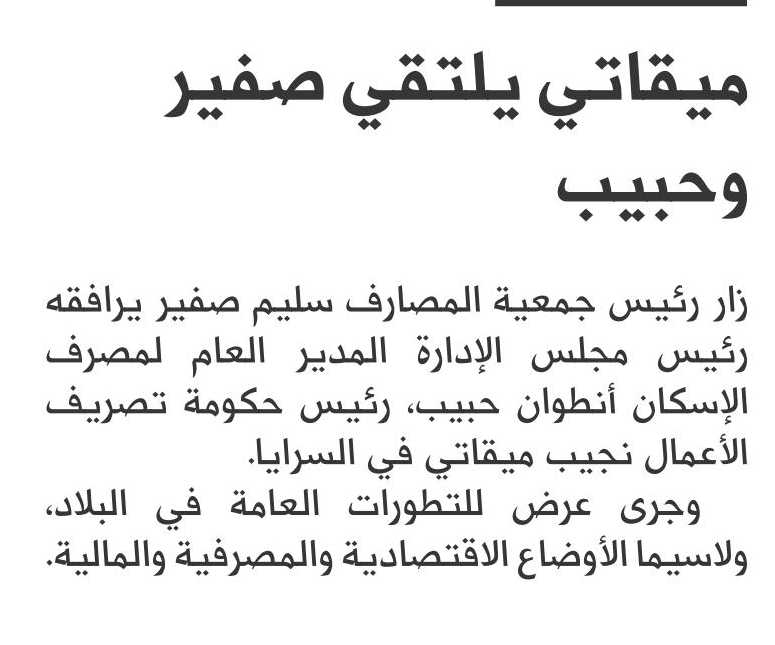 ميقاتي يلتقي صفير وحبيب

زار رئيس جمعية المصارف سليم صفير يرافقه رئيس مجلس الإدارة المدير العام لمصرف الإسكان أنطوان حبيب، رئيس حكومة تصريف الأعمال نجيب ميقاتي في السرايا.

وجرى عرض للتطورات العامة في البلاد، ولاسيما الأوضاع الاقتصادية والمصرفية والمالية.